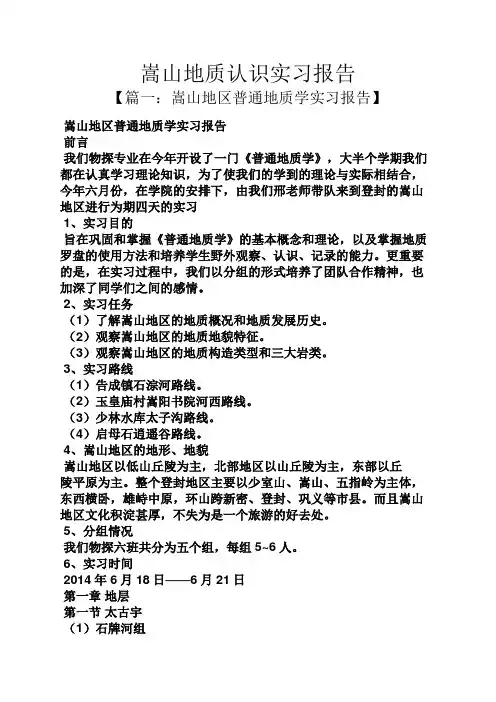 嵩山地质认识实习报告

【篇一：嵩山地区普通地质学实习报告】

嵩山地区普通地质学实习报告

前言

我们物探专业在今年开设了一门《普通地质学》，大半个学期我们都在认真学习理论知识，为了使我们的学到的理论与实际相结合，今年六月份，在学院的安排下，由我们邢老师带队来到登封的嵩山地区进行为期四天的实习

1、实习目的

旨在巩固和掌握《普通地质学》的基本概念和理论，以及掌握地质罗盘的使用方法和培养学生野外观察、认识、记录的能力。更重要的是，在实习过程中，我们以分组的形式培养了团队合作精神，也加深了同学们之间的感情。

2、实习任务

（1）了解嵩山地区的地质概况和地质发展历史。

（2）观察嵩山地区的地质地貌特征。

（3）观察嵩山地区的地质构造类型和三大岩类。

3、实习路线

（1）告成镇石淙河路线。

（2）玉皇庙村嵩阳书院河西路线。

（3）少林水库太子沟路线。

（4）启母石逍遥谷路线。

4、嵩山地区的地形、地貌

嵩山地区以低山丘陵为主，北部地区以山丘陵为主，东部以丘陵平原为主。整个登封地区主要以少室山、嵩山、五指岭为主体，东西横卧，雄峙中原，环山跨新密、登封、巩义等市县。而且嵩山地区文化积淀甚厚，不失为是一个旅游的好去处。

5、分组情况

我们物探六班共分为五个组，每组 5~6 人。

6、实习时间

2014 年 6 月 18 日——6 月 21 日

第一章 地层

第一节 太古宇

（1）石牌河组